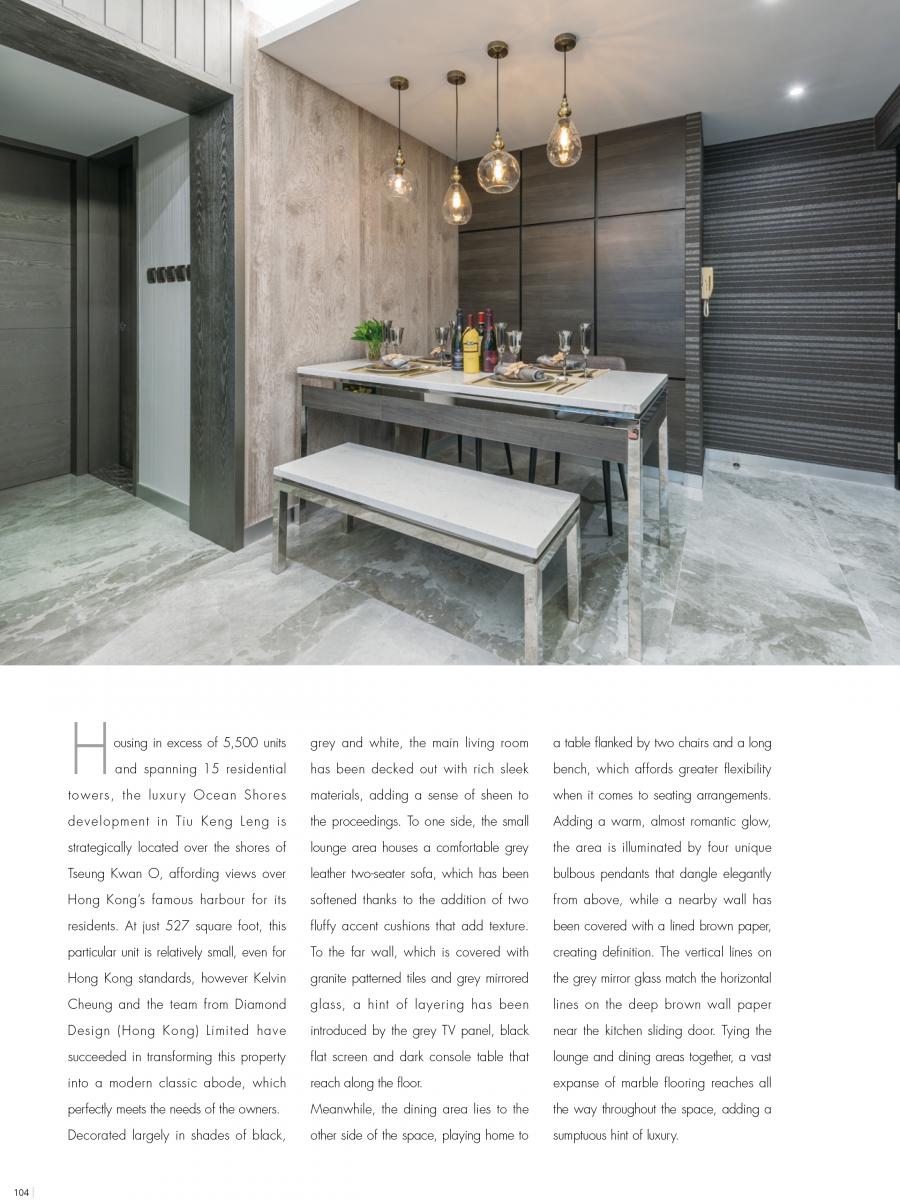 Housing in excess of 5,500 units and spanning 15 residential towers, the luxury Ocean Shores development in Tiu Keng Leng is strategically located over the shores of Tseung Kwan O, affording views over Hong Kong's famous harbour for its residents. At just 527 square foot, this particular unit is relatively small, even for Hong Kong standards, however Kelvin Cheung and the team from Diamond Design (Hong Kong) Limited have succeeded in transforming this property into a modern classic abode, which perfectly meets the needs of the owners.

Decorated largely in shades of black, grey and white, the main living room has been decked out with rich sleek materials, adding a sense of sheen to the proceedings. To one side, the small lounge area houses a comfortable grey leather two-seater sofa, which has been softened thanks to the addition of two fluffy accent cushions that add texture. To the far wall, which is covered with granite patterned tiles and grey mirrored glass, a hint of layering has been introduced by the grey TV panel, black flat screen and dark console table that reach along the floor.

Meanwhile, the dining area lies to the other side of the space, playing home to a table flanked by two chairs and a long bench, which affords greater flexibility when it comes to seating arrangements. Adding a warm, almost romantic glow, the area is illuminated by four unique bulbous pendants that dangle elegantly from above, while a nearby wall has been covered with a lined brown paper, creating definition. The vertical lines on the grey mirror glass match the horizontal lines on the deep brown wall paper near the kitchen sliding door. Tying the lounge and dining areas together, a vast expanse of marble flooring reaches all the way throughout the space, adding a sumptuous hint of luxury.

104